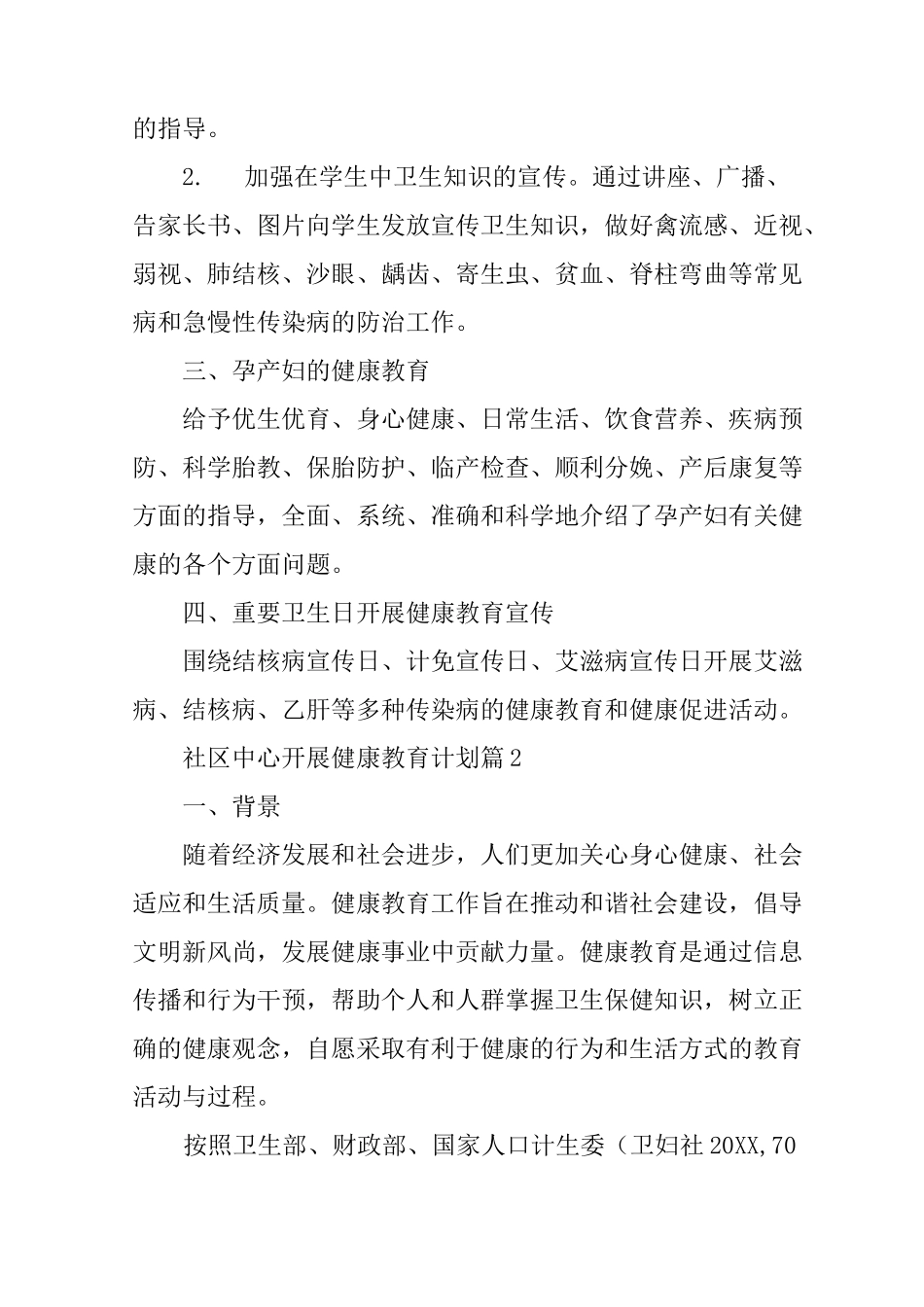 的指导。

2. 加强在学生中卫生知识的宣传。通过讲座、广播、告家长书、图片向学生发放宣传卫生知识，做好禽流感、近视、弱视、肺结核、沙眼、龋齿、寄生虫、贫血、脊柱弯曲等常见病和急慢性传染病的防治工作。

三、孕产妇的健康教育

给予优生优育、身心健康、日常生活、饮食营养、疾病预防、科学胎教、保胎防护、临产检查、顺利分娩、产后康复等方面的指导，全面、系统、准确和科学地介绍了孕产妇有关健康的各个方面问题。

四、重要卫生日开展健康教育宣传

围绕结核病宣传日、计免宣传日、艾滋病宣传日开展艾滋病、结核病、乙肝等多种传染病的健康教育和健康促进活动。

社区中心开展健康教育计划篇2

一、背景

随着经济发展和社会进步，人们更加关心身心健康、社会适应和生活质量。健康教育工作旨在推动和谐社会建设，倡导文明新风尚，发展健康事业中贡献力量。健康教育是通过信息传播和行为干预，帮助个人和人群掌握卫生保健知识，树立正确的健康观念，自愿采取有利于健康的行为和生活方式的教育活动与过程。

按照卫生部、财政部、国家人口计生委（卫妇社20XX,70